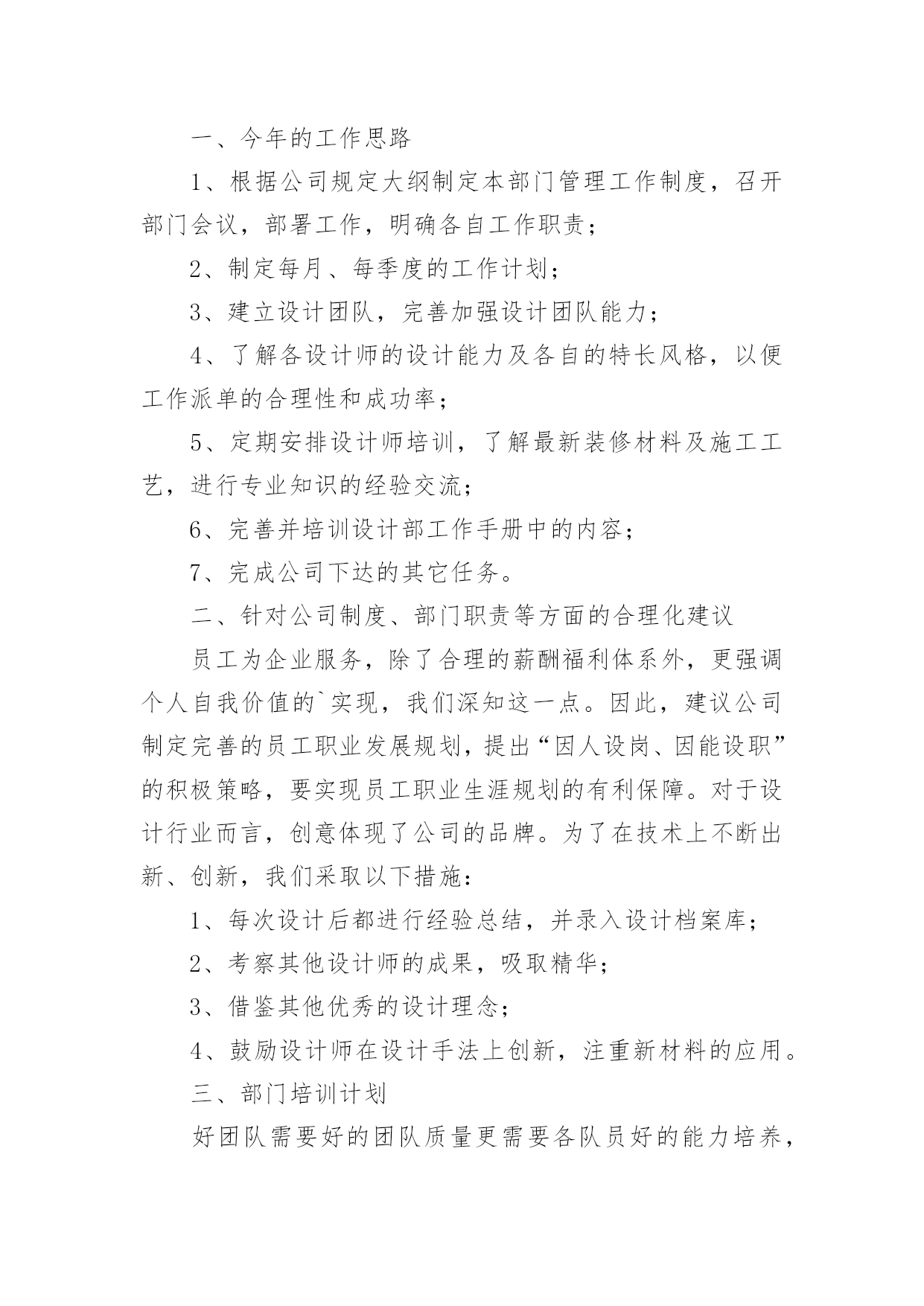 一、今年的工作思路

1、根据公司规定大纲制定本部门管理工作制度，召开部门会议，部署工作，明确各自工作职责；

2、制定每月、每季度的工作计划；

3、建立设计团队，完善加强设计团队能力；

4、了解各设计师的设计能力及各自的特长风格，以便工作派单的合理性和成功率；

5、定期安排设计师培训，了解最新装修材料及施工工艺，进行专业知识的经验交流；

6、完善并培训设计部工作手册中的内容；

7、完成公司下达的其它任务。

二、针对公司制度、部门职责等方面的合理化建议

员工为企业服务，除了合理的薪酬福利体系外，更强调个人自我价值的`实现，我们深知这一点。因此，建议公司制定完善的员工职业发展规划，提出“因人设岗、因能设职”的积极策略，要实现员工职业生涯规划的有利保障。对于设计行业而言，创意体现了公司的品牌。为了在技术上不断出新、创新，我们采取以下措施：

1、每次设计后都进行经验总结，并录入设计档案库；

2、考察其他设计师的成果，吸取精华；

3、借鉴其他优秀的设计理念；

4、鼓励设计师在设计手法上创新，注重新材料的应用。

三、部门培训计划

好团队需要好的团队质量更需要各队员好的能力培养，